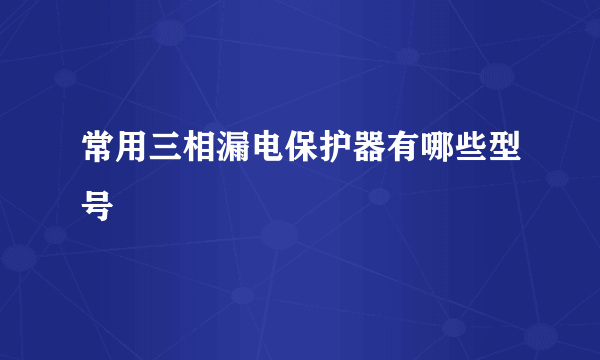 常用三相漏电保护器有哪些型号